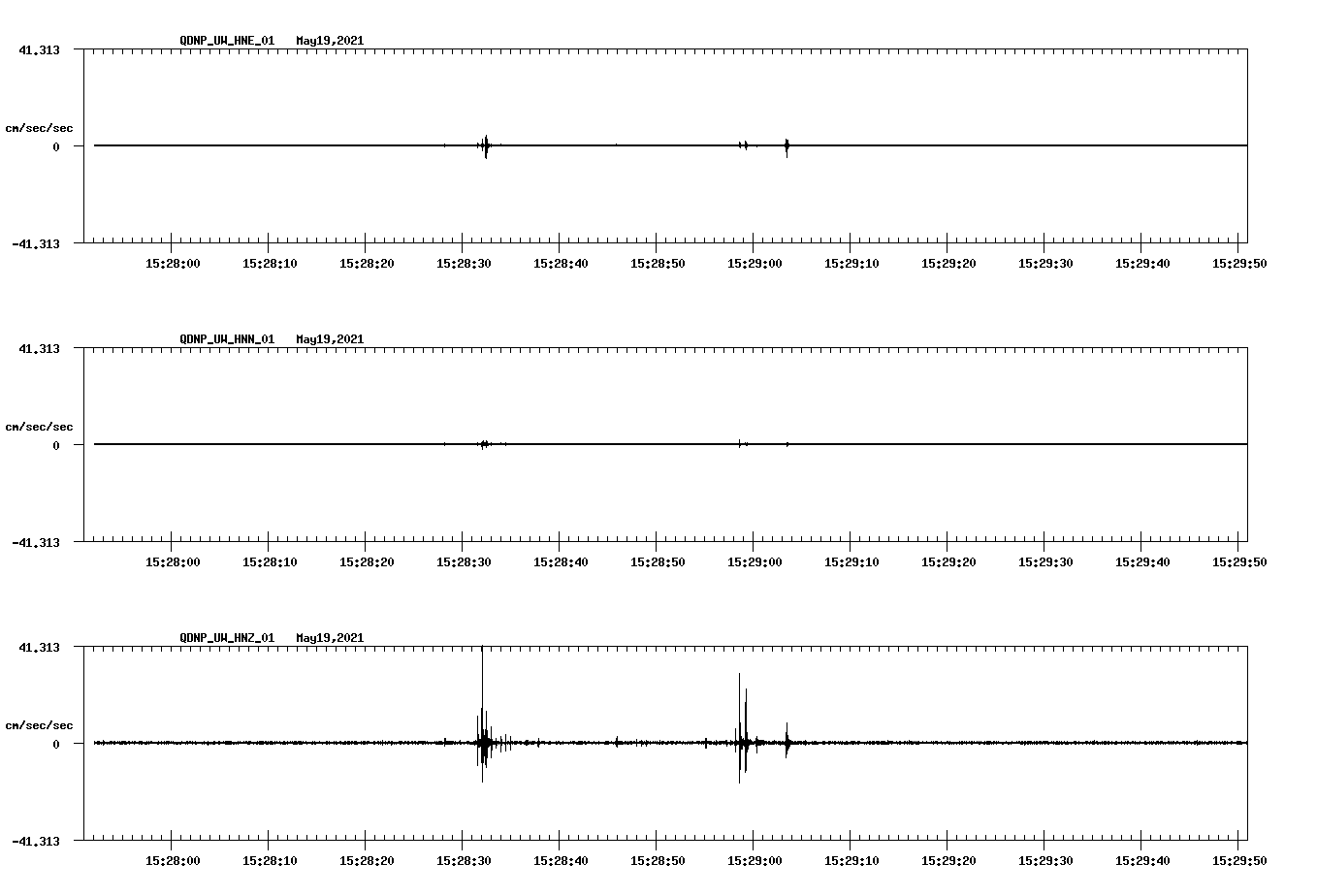 QDNP_UW_HNE_01 May19,2021

41.313

cm/sec/sec

0

-41.313

15:28:00 15:28:10 15:28:20 15:28:30 15:28:40 15:28:50 15:29:00 15:29:10 15:29:20 15:29:30 15:29:40 15:29:50

QDNP_UW_HNN_01 May19,2021

41.313

cm/sec/sec

0

-41.313

15:28:00 15:28:10 15:28:20 15:28:30 15:28:40 15:28:50 15:29:00 15:29:10 15:29:20 15:29:30 15:29:40 15:29:50

QDNP_UW_HNZ_01 May19,2021

41.313

cm/sec/sec

0

-41.313

15:28:00 15:28:10 15:28:20 15:28:30 15:28:40 15:28:50 15:29:00 15:29:10 15:29:20 15:29:30 15:29:40 15:29:50